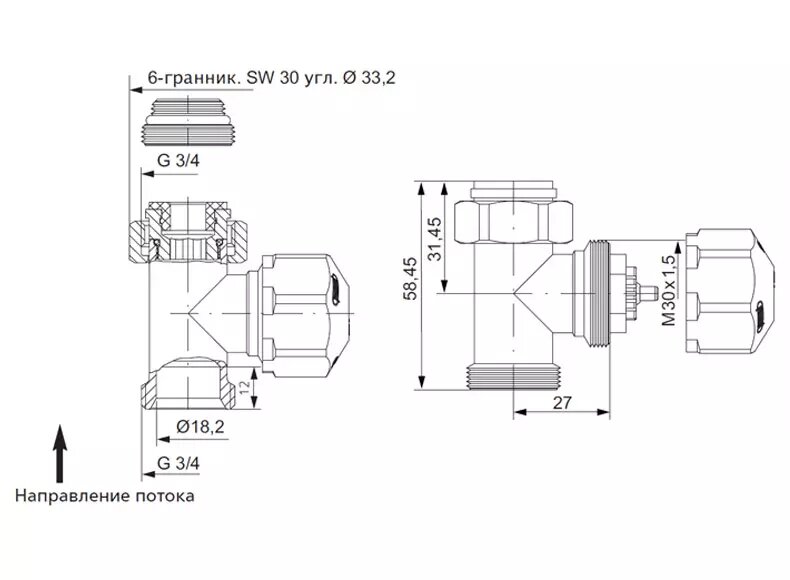 6-гранник. SW 30 угл. Ø 33,2

G 3/4

12

Ø18,2

G 3/4

Направление потока

58,45

31,45

M30x1,5

27